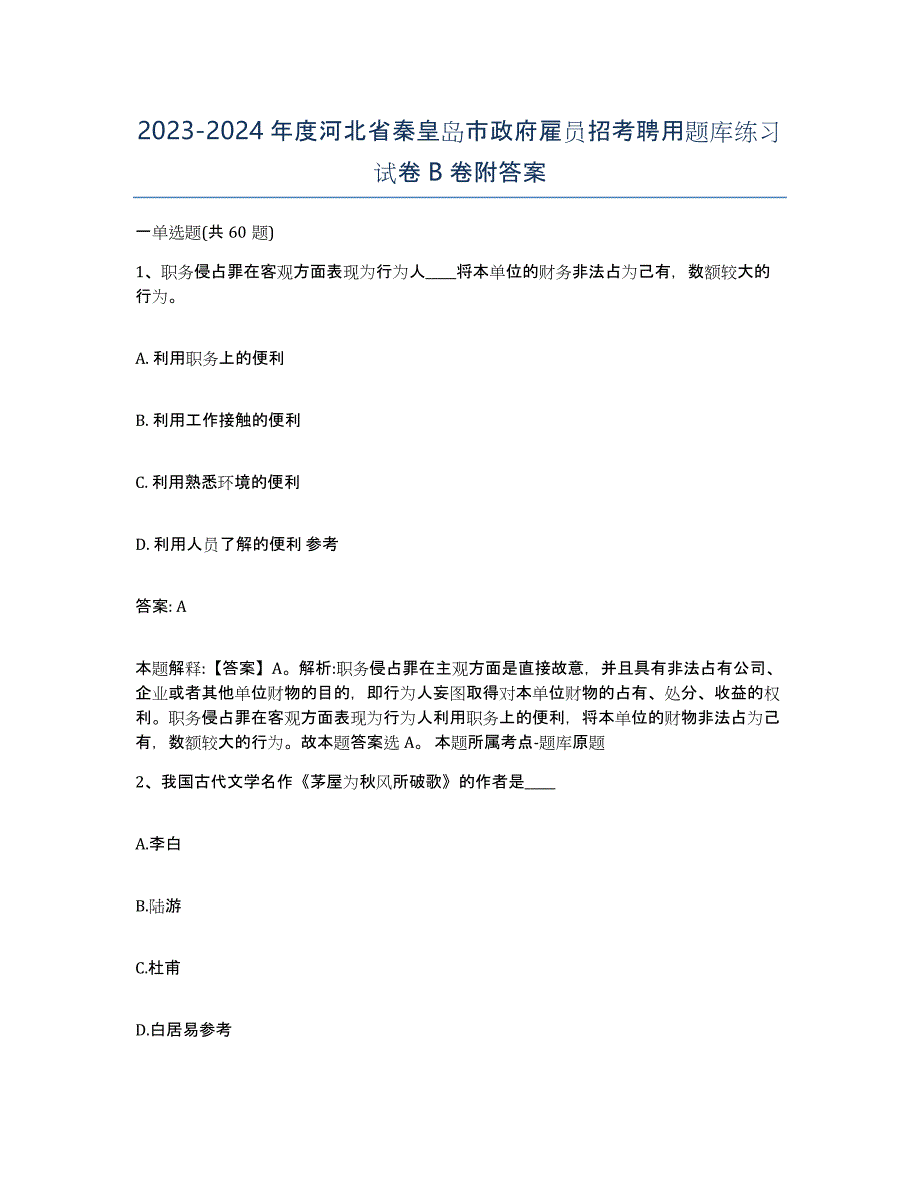 2023-2024 年度河北省秦皇岛市政府雇员招考聘用题库练习试卷 B 卷附答案

一单选题(共 60 题)

1、职务侵占罪在客观方面表现为行为人____将本单位的财务非法占为己有，数额较大的行为。

A. 利用职务上的便利

B. 利用工作接触的便利

C. 利用熟悉环境的便利

D. 利用人员了解的便利 参考

答案: A

本题解释:【答案】A。解析:职务侵占罪在主观方面是直接故意，并且具有非法占有公司、企业或者其他单位财物的目的，即行为人妄图取得对本单位财物的占有、处分、收益的权利。职务侵占罪在客观方面表现为行为人利用职务上的便利，将本单位的财物非法占为己有，数额较大的行为。故本题答案选 A。 本题所属考点-题库原题

2、我国古代文学名作《茅屋为秋风所破歌》的作者是____

A.李白

B.陆游

C.杜甫

D.白居易参考